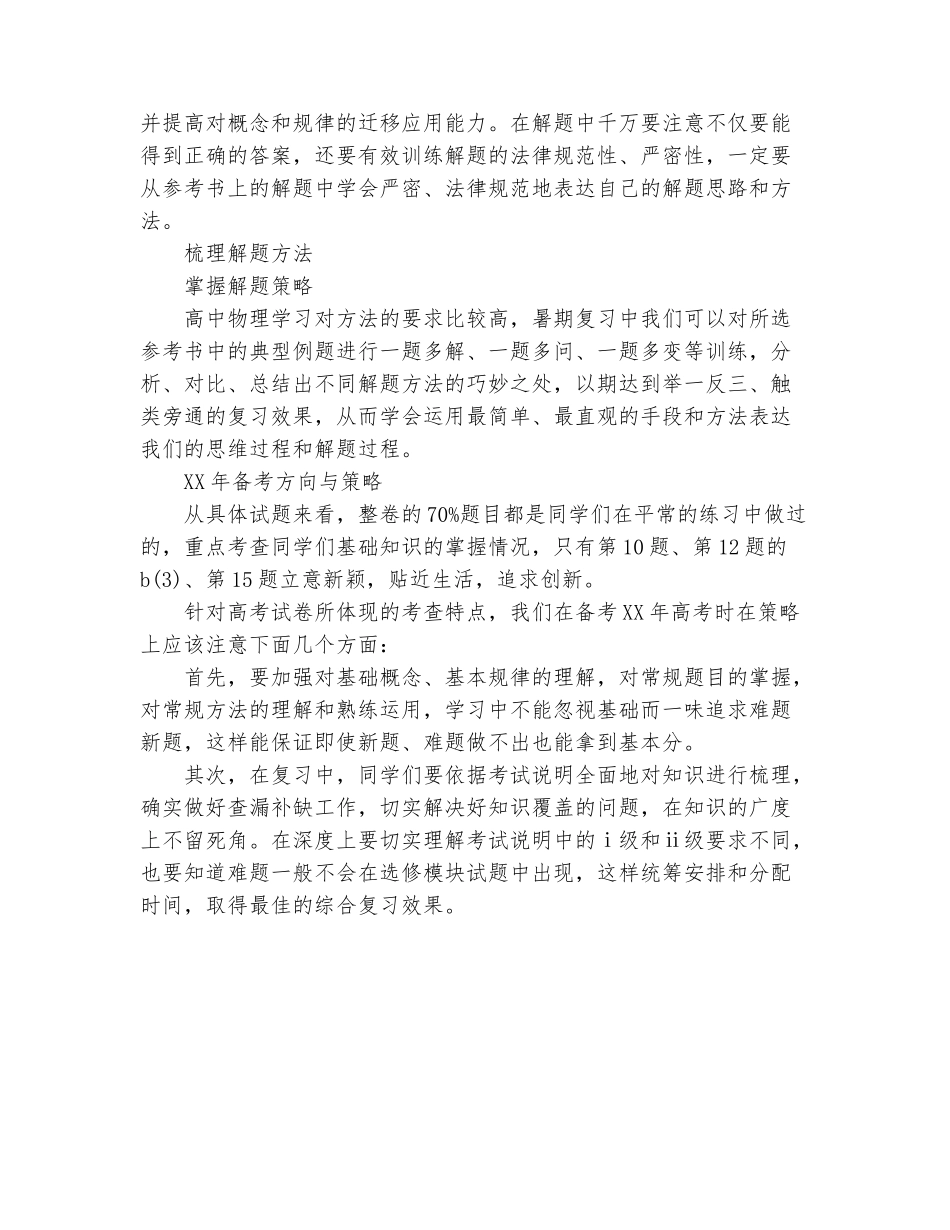 并提高对概念和规律的迁移应用能力。在解题中千万要注意不仅要能得到正确的答案，还要有效训练解题的法律规范性、严密性，一定要从参考书上的解题中学会严密、法律规范地表达自己的解题思路和方法。

梳理解题方法

掌握解题策略

高中物理学习对方法的要求比较高，暑期复习中我们可以对所选参考书中的典型例题进行一题多解、一题多问、一题多变等训练，分析、对比、总结出不同解题方法的巧妙之处，以期达到举一反三、触类旁通的复习效果，从而学会运用最简单、最直观的手段和方法表达我们的思维过程和解题过程。

XX年备考方向与策略

从具体试题来看，整卷的70%题目都是同学们在平常的练习中做过的，重点考查同学们基础知识的掌握情况，只有第10题、第12题的b(3)、第15题立意新颖，贴近生活，追求创新。

针对高考试卷所体现的考查特点，我们在备考XX年高考时在策略上应该注意下面几个方面：

首先，要加强对基础概念、基本规律的理解，对常规题目的掌握，对常规方法的理解和熟练运用，学习中不能忽视基础而一味追求难题新题，这样能保证即使新题、难题做不出也能拿到基本分。

其次，在复习中，同学们要依据考试说明全面地对知识进行梳理，确实做好查漏补缺工作，切实解决好知识覆盖的问题，在知识的广度上不留死角。在深度上要切实理解考试说明中的i级和ii级要求不同，也要知道难题一般不会在选修模块试题中出现，这样统筹安排和分配时间，取得最佳的综合复习效果。